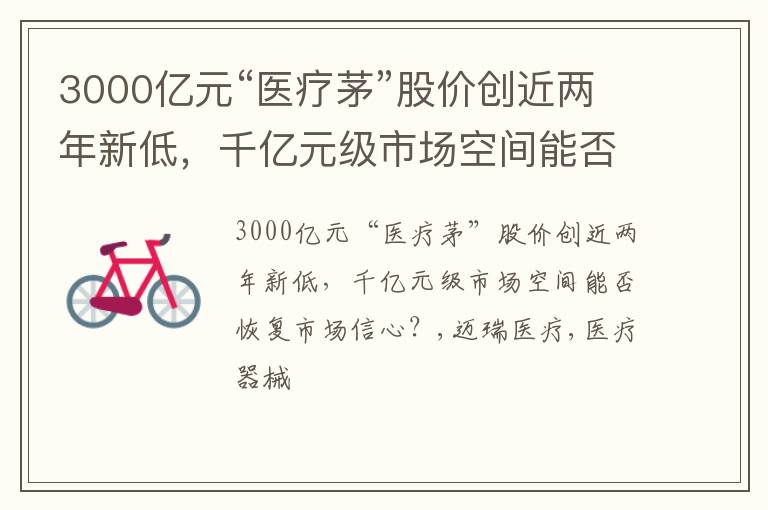 3000亿元“医疗茅”股价创近两年新低，千亿元级市场空间能否

3000亿元“医疗茅”股价创近两年新低，千亿元级市场空间能否恢复市场信心？，迈瑞医疗，医疗器械